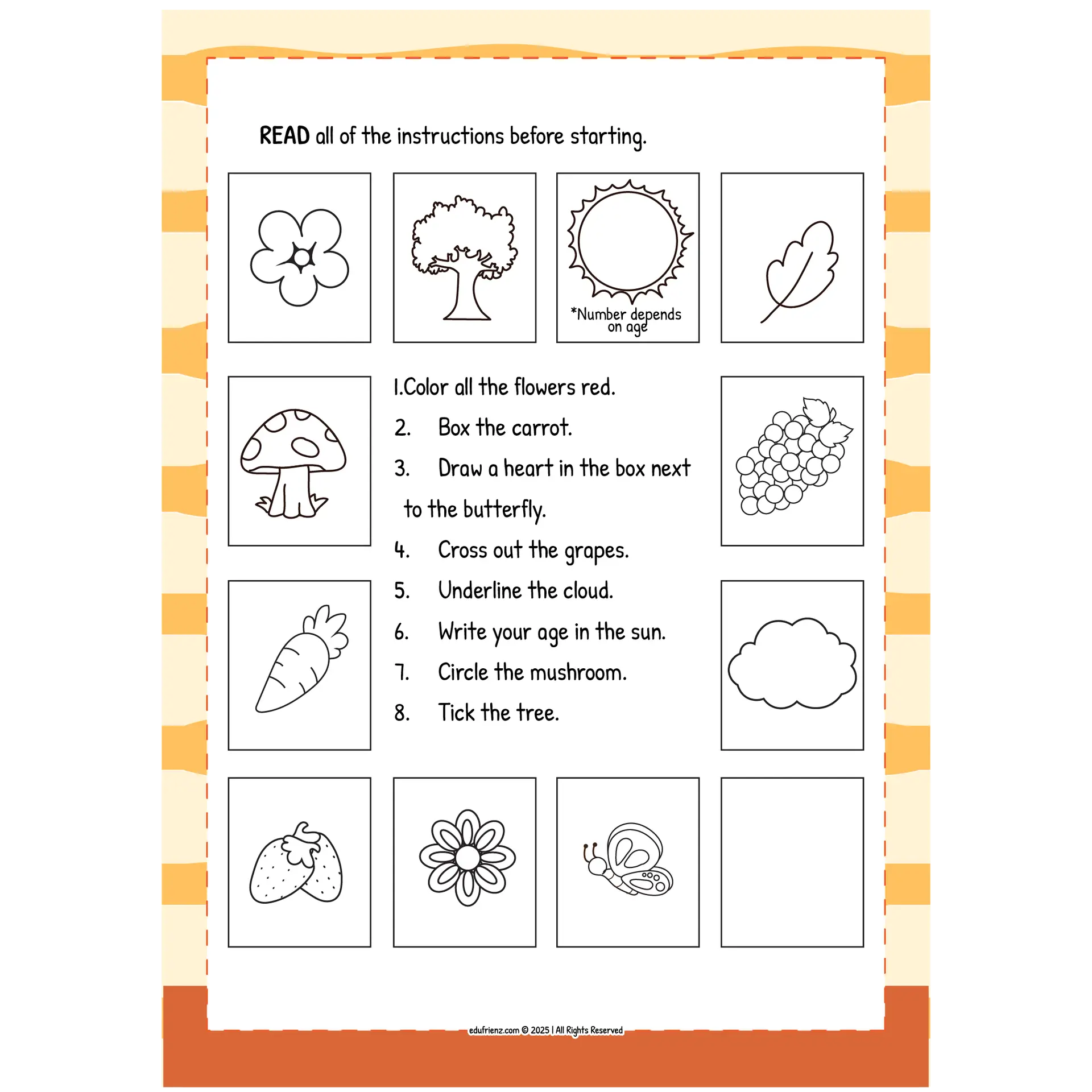 READ all of the instructions before starting.

*Number depends on age

1.Color all the flowers red.

2. Box the carrot.

3. Draw a heart in the box next to the butterfly.

4. Cross out the grapes.

5. Underline the cloud.

6. Write your age in the sun.

7. Circle the mushroom.

8. Tick the tree.

edufrienz.com © 2025 | All Rights Reserved